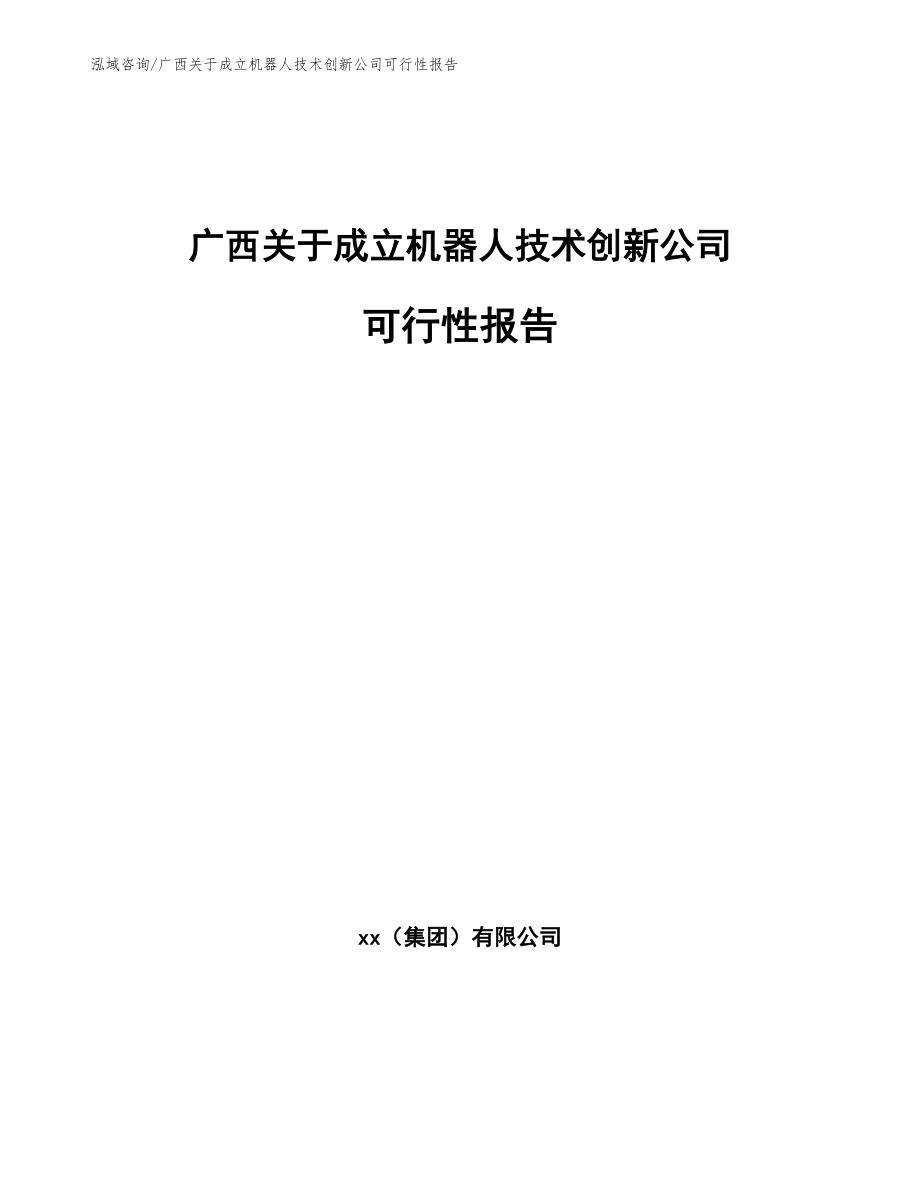 泓域咨询/广西关于成立机器人技术创新公司可行性报告

广西关于成立机器人技术创新公司

可行性报告

xx（集团）有限公司